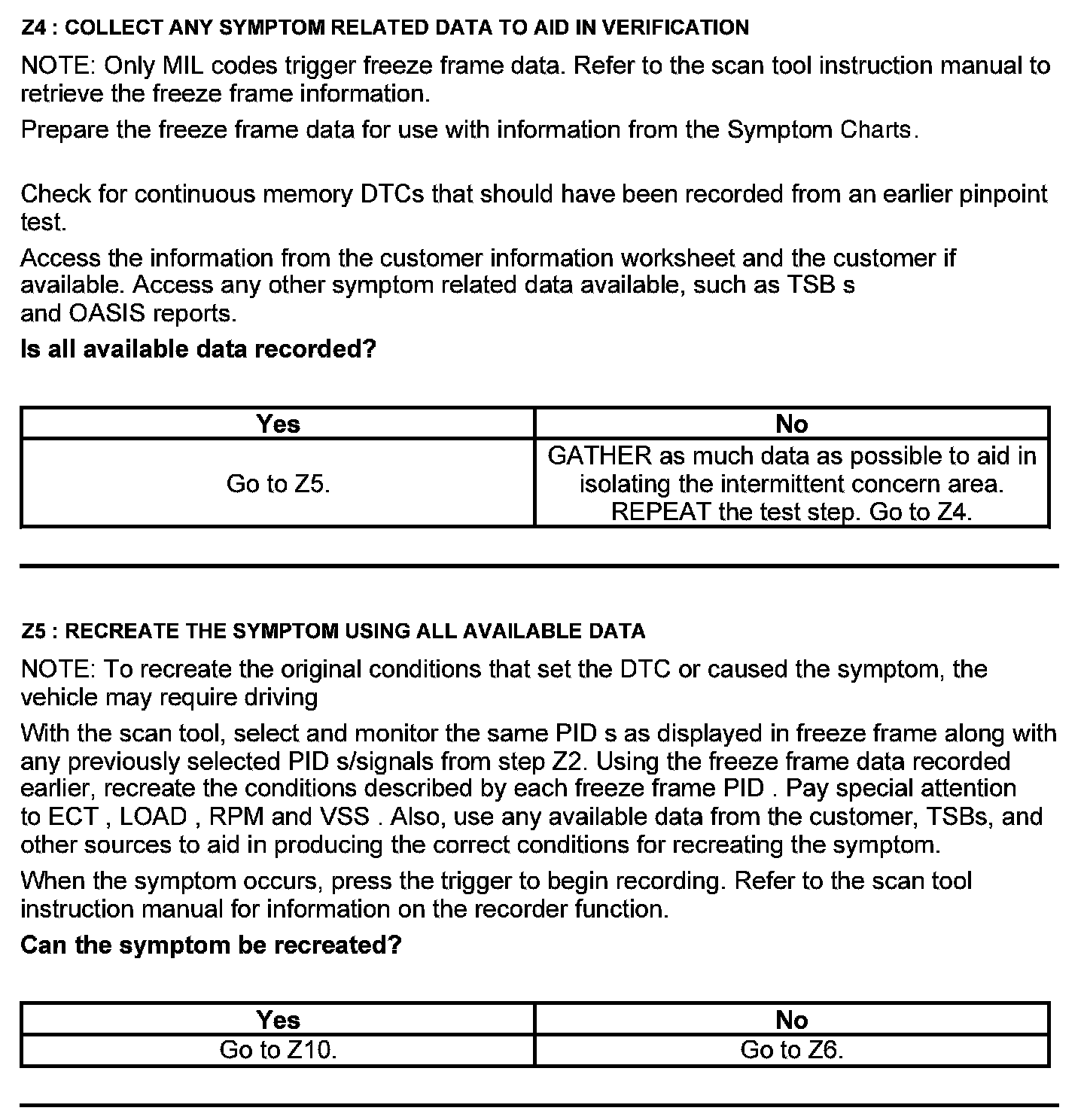 Z4 : COLLECT ANY SYMPTOM RELATED DATA TO AID IN VERIFICATION

NOTE: Only MIL codes trigger freeze frame data. Refer to the scan tool instruction manual to retrieve the freeze frame information.

Prepare the freeze frame data for use with information from the Symptom Charts.

Check for continuous memory DTCs that should have been recorded from an earlier pinpoint test.

Access the information from the customer information worksheet and the customer if available. Access any other symptom related data available, such as TSB s and OASIS reports.

Is all available data recorded?

| Yes | No |
|---|---|
| Go to Z5. | GATHER as much data as possible to aid in isolating the intermittent concern area. REPEAT the test step. Go to Z4. |

Z5 : RECREATE THE SYMPTOM USING ALL AVAILABLE DATA

NOTE: To recreate the original conditions that set the DTC or caused the symptom, the vehicle may require driving

With the scan tool, select and monitor the same PID s as displayed in freeze frame along with any previously selected PID s/signals from step Z2. Using the freeze frame data recorded earlier, recreate the conditions described by each freeze frame PID . Pay special attention to ECT , LOAD , RPM and VSS . Also, use any available data from the customer, TSBs, and other sources to aid in producing the correct conditions for recreating the symptom.

When the symptom occurs, press the trigger to begin recording. Refer to the scan tool instruction manual for information on the recorder function.

Can the symptom be recreated?

| Yes | No |
|---|---|
| Go to Z10. | Go to Z6. |